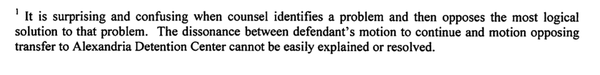 $^1$ It is surprising and confusing when counsel identifies a problem and then opposes the most logical solution to that problem. The dissonance between defendant's motion to continue and motion opposing transfer to Alexandria Detention Center cannot be easily explained or resolved.